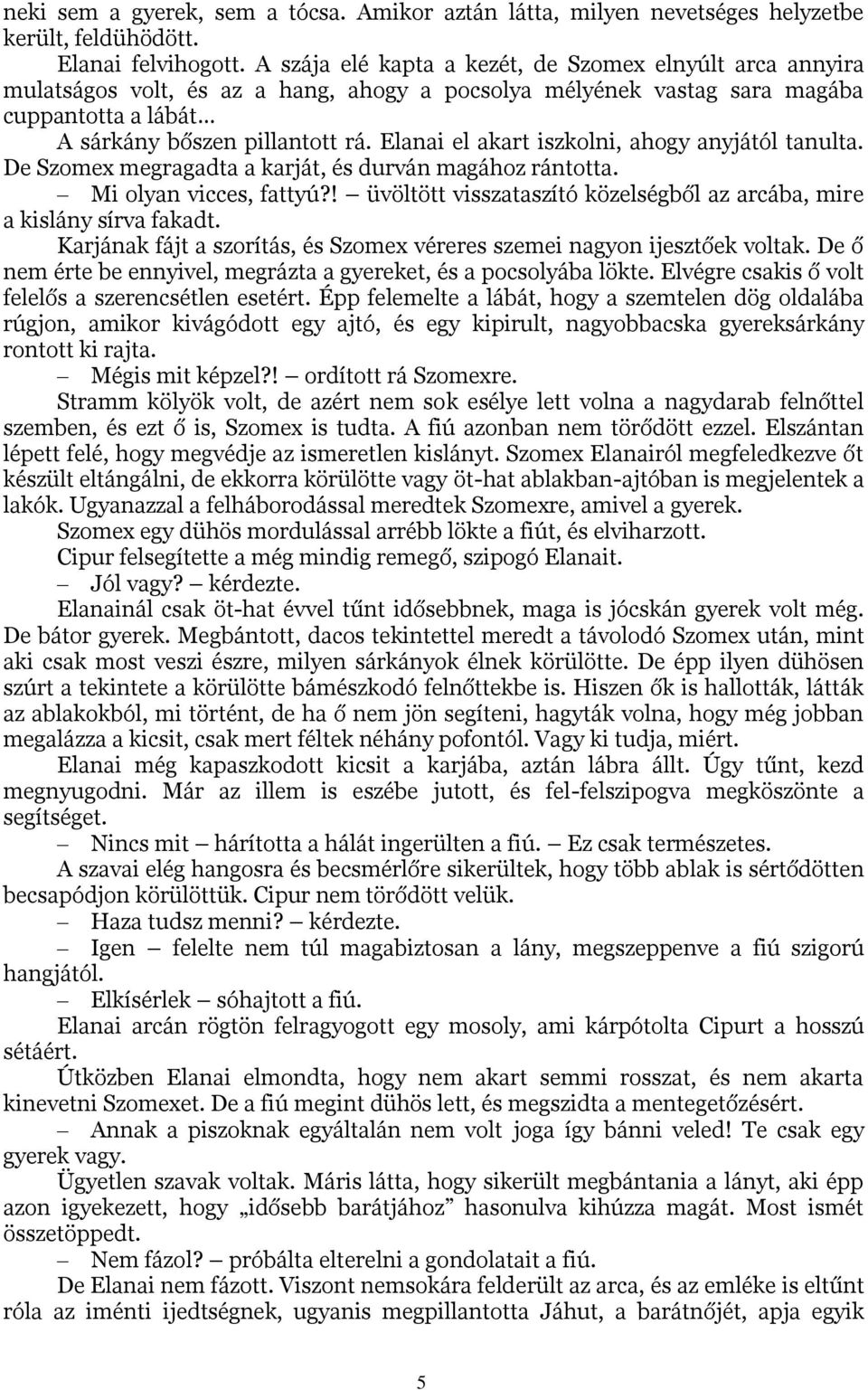 neki sem a gyerek, sem a tócsa. Amikor aztán látta, milyen nevetséges helyzetbe került, feldühödött.

Elanai felvihogott. A szája elé kapta a kezét, de Szomex elnyúlt arca annyira mulatságos volt, és az a hang, ahogy a pocsolya mélyének vastag sara magába cuppantotta a lábát...

A sárkány bőszen pillantott rá. Elanai el akart iszkolni, ahogy anyjától tanulta. De Szomex megragadta a karját, és durván magához rántotta.

– Mi olyan vicces, fattyú?! – üvöltött visszataszító közelségből az arcába, mire a kislány sírva fakadt.

Karjának fájt a szorítás, és Szomex véreres szemei nagyon ijesztőek voltak. De ő nem érte be ennyivel, megrázta a gyereket, és a pocsolyába lökte. Elvégre csakis ő volt felelős a szerencsétlen esetért. Épp felemelte a lábát, hogy a szemtelen dög oldalába rúgjon, amikor kivágódott egy ajtó, és egy kipirult, nagyobbacska gyereksárkány rontott ki rajta.

– Mégis mit képzel?! – ordított rá Szomexre.

Stramm kölyök volt, de azért nem sok esélye lett volna a nagydarab felnőttel szemben, és ezt ő is, Szomex is tudta. A fiú azonban nem törődött ezzel. Elszántan lépett felé, hogy megvédje az ismeretlen kislányt. Szomex Elanairól megfeledkezve őt készült eltángálni, de ekkorra körülötte vagy öt-hat ablakban-ajtóban is megjelentek a lakók. Ugyanazzal a felháborodással meredtek Szomexre, amivel a gyerek.

Szomex egy dühös mordulással arrébb lökte a fiút, és elviharzott.

Cipur felsegítette a még mindig remegő, szipogó Elanait.

– Jól vagy? – kérdezte.

Elanainál csak öt-hat évvel tűnt idősebbnek, maga is jócskán gyerek volt még. De bátor gyerek. Megbántott, dacos tekintettel meredt a távolodó Szomex után, mint aki csak most veszi észre, milyen sárkányok élnek körülötte. De épp ilyen dühösen szúrt a tekintete a körülötte bámészkodó felnőttekbe is. Hiszen ők is hallották, látták az ablakokból, mi történt, de ha ő nem jön segíteni, hagyták volna, hogy még jobban megalázza a kicsit, csak mert féltek néhány pofontól. Vagy ki tudja, miért.

Elanai még kapaszkodott kicsit a karjába, aztán lábra állt. Úgy tűnt, kezd megnyugodni. Már az illem is eszébe jutott, és fel-felszipogva megköszönte a segítséget.

– Nincs mit – hárította a hálát ingerülten a fiú. – Ez csak természetes.

A szavai elég hangosra és becsmérlőre sikerültek, hogy több ablak is sértődötten becsapódjon körülöttük. Cipur nem törődött velük.

– Haza tudsz menni? – kérdezte.

– Igen – felelte nem túl magabiztosan a lány, megszeppenve a fiú szigorú hangjától.

– Elkísérlek – sóhajtott a fiú.

Elanai arcán rögtön felragyogott egy mosoly, ami kárpótolta Cipurt a hosszú sétáért.

Útközben Elanai elmondta, hogy nem akart semmi rosszat, és nem akarta kinevetni Szomexet. De a fiú megint dühös lett, és megszidta a mentegetőzésért.

– Annak a piszoknak egyáltalán nem volt joga így bánni veled! Te csak egy gyerek vagy.

Ügyetlen szavak voltak. Máris látta, hogy sikerült megbántania a lányt, aki épp azon igyekezett, hogy „idősebb barátjához” hasonulva kihúzza magát. Most ismét összetöppedt.

– Nem fázol? – próbálta elterelni a gondolatait a fiú.

De Elanai nem fázott. Viszont nemsokára felderült az arca, és az emléke is eltűnt róla az iménti ijedtségnek, ugyanis megpillantotta Jáhut, a barátnőjét, apja egyik

5